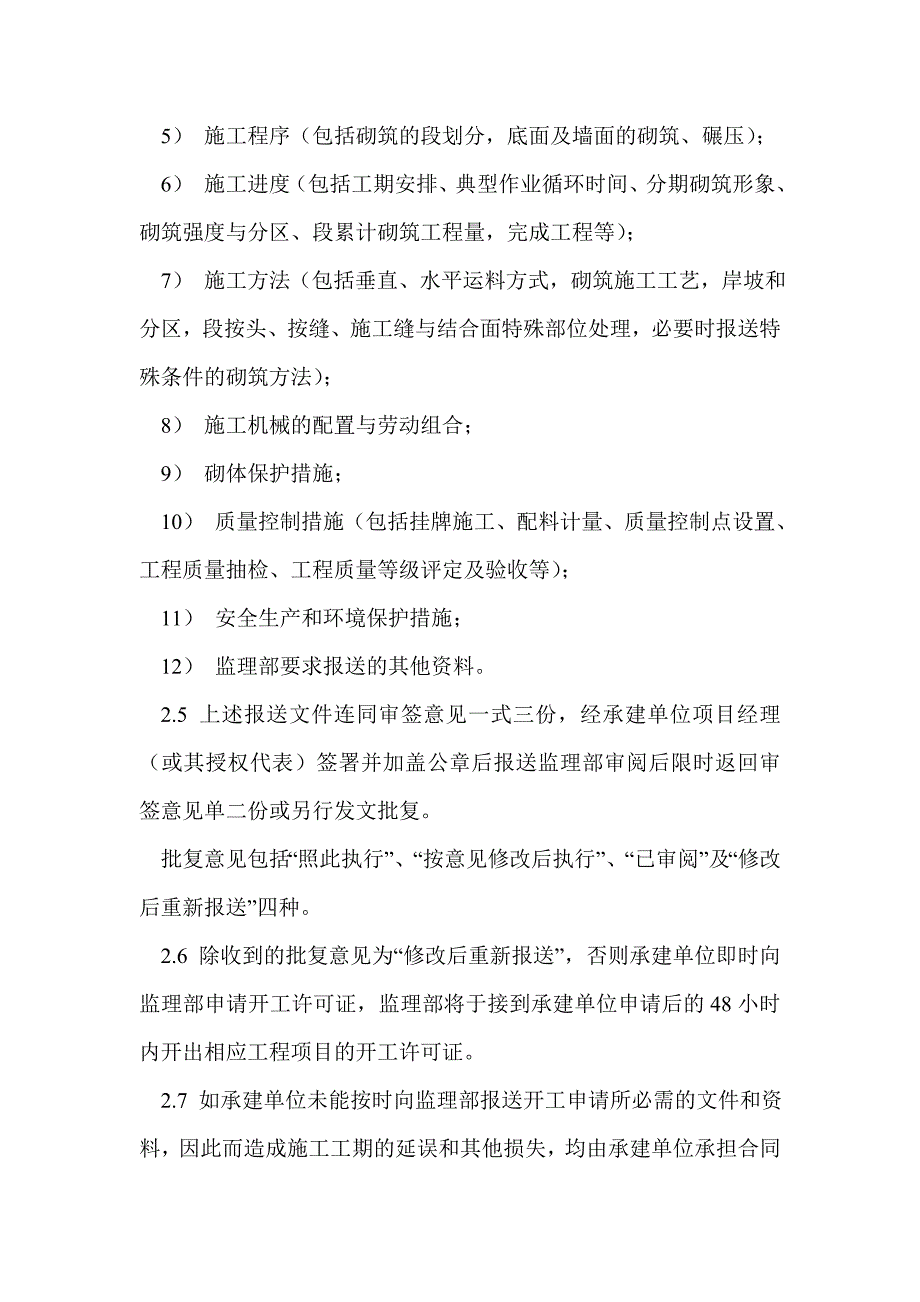 5） 施工程序（包括砌筑的段划分，底面及墙面的砌筑、碾压）；

6） 施工进度（包括工期安排、典型作业循环时间、分期砌筑形象、砌筑强度与分区、段累计砌筑工程量，完成工程等）；

7） 施工方法（包括垂直、水平运料方式，砌筑施工工艺，岸坡和分区，段按头、按缝、施工缝与结合面特殊部位处理，必要时报送特殊条件的砌筑方法）；

8） 施工机械的配置与劳动组合；

9） 砌体保护措施；

10） 质量控制措施（包括挂牌施工、配料计量、质量控制点设置、工程质量抽检、工程质量等级评定及验收等）；

11） 安全生产和环境保护措施；

12） 监理部要求报送的其他资料。

2.5 上述报送文件连同审签意见一式三份，经承建单位项目经理（或其授权代表）签署并加盖公章后报送监理部审阅后限时返回审签意见单二份或另行发文批复。

批复意见包括“照此执行”、“按意见修改后执行”、“已审阅”及“修改后重新报送”四种。

2.6 除收到的批复意见为“修改后重新报送”，否则承建单位即时向监理部申请开工许可证，监理部将于接到承建单位申请后的 48 小时内开出相应工程项目的开工许可证。

2.7 如承建单位未能按时向监理部报送开工申请所必需的文件和资料，因此而造成施工工期的延误和其他损失，均由承建单位承担合同